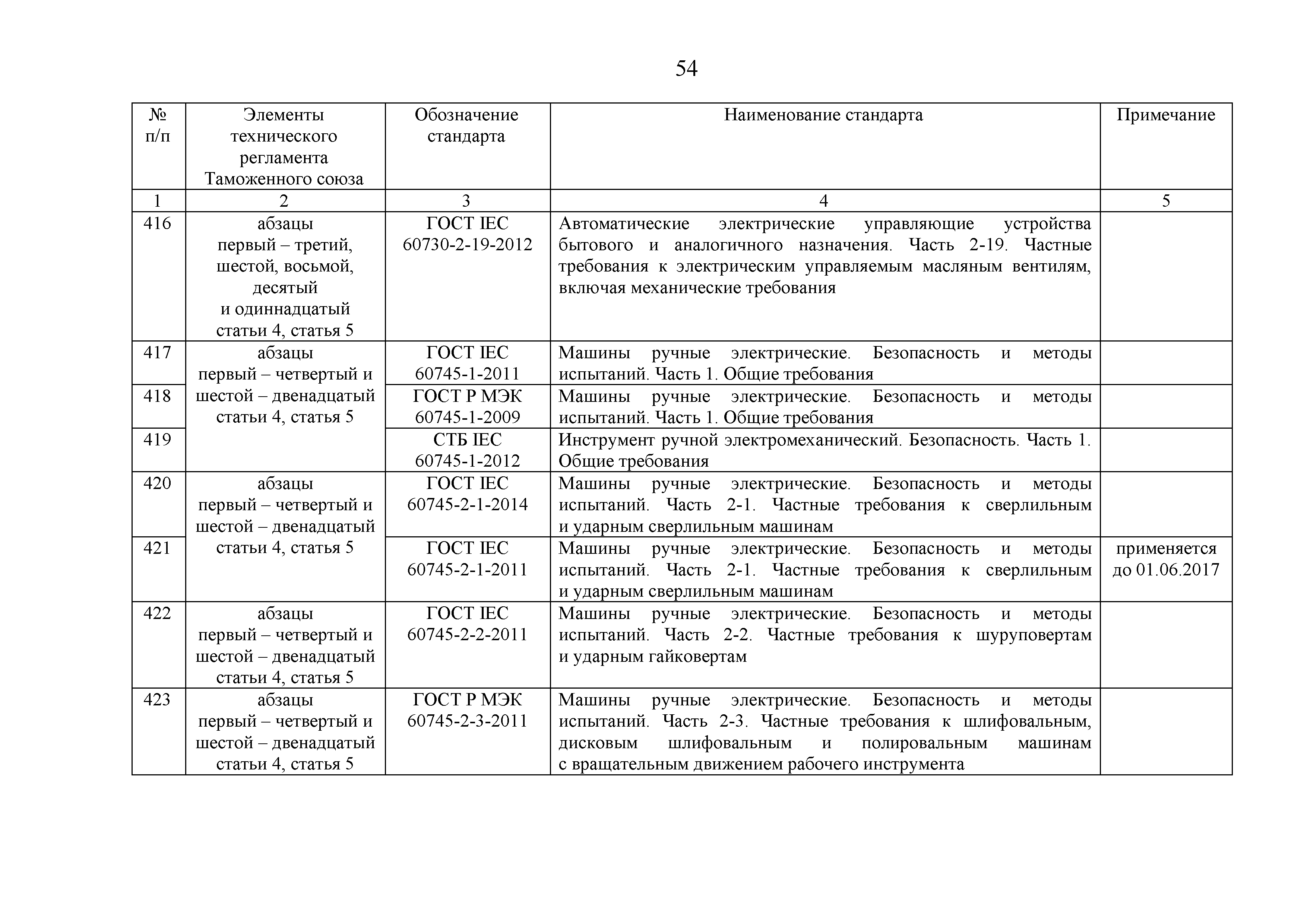 54

| № п/п | Элементы технического регламента Таможенного союза | Обозначение стандарта | Наименование стандарта | Примечание |
|---|---|---|---|---|
| 1 | 2 | 3 | 4 | 5 |
| 416 | абзацы первый – третий, шестой, восьмой, десятый и одиннадцатый статьи 4, статья 5 | ГОСТ IEC 60730-2-19-2012 | Автоматические электрические управляющие устройства бытового и аналогичного назначения. Часть 2-19. Частные требования к электрическим управляемым масляным вентилям, включая механические требования | |
| 417 | абзацы первый – четвертый и шестой – двенадцатый статьи 4, статья 5 | ГОСТ IEC 60745-1-2011 | Машины ручные электрические. Безопасность и методы испытаний. Часть 1. Общие требования | |
| 418 | | ГОСТ Р МЭК 60745-1-2009 | Машины ручные электрические. Безопасность и методы испытаний. Часть 1. Общие требования | |
| 419 | | СТБ IEC 60745-1-2012 | Инструмент ручной электромеханический. Безопасность. Часть 1. Общие требования | |
| 420 | абзацы первый – четвертый и шестой – двенадцатый статьи 4, статья 5 | ГОСТ IEC 60745-2-1-2014 | Машины ручные электрические. Безопасность и методы испытаний. Часть 2-1. Частные требования к сверлильным и ударным сверлильным машинам | |
| 421 | | ГОСТ IEC 60745-2-1-2011 | Машины ручные электрические. Безопасность и методы испытаний. Часть 2-1. Частные требования к сверлильным и ударным сверлильным машинам | применяется до 01.06.2017 |
| 422 | абзацы первый – четвертый и шестой – двенадцатый статьи 4, статья 5 | ГОСТ IEC 60745-2-2-2011 | Машины ручные электрические. Безопасность и методы испытаний. Часть 2-2. Частные требования к шуруповертам и ударным гайковертам | |
| 423 | абзацы первый – четвертый и шестой – двенадцатый статьи 4, статья 5 | ГОСТ Р МЭК 60745-2-3-2011 | Машины ручные электрические. Безопасность и методы испытаний. Часть 2-3. Частные требования к шлифовальным, дисковым шлифовальным и полировальным машинам с вращательным движением рабочего инструмента | |